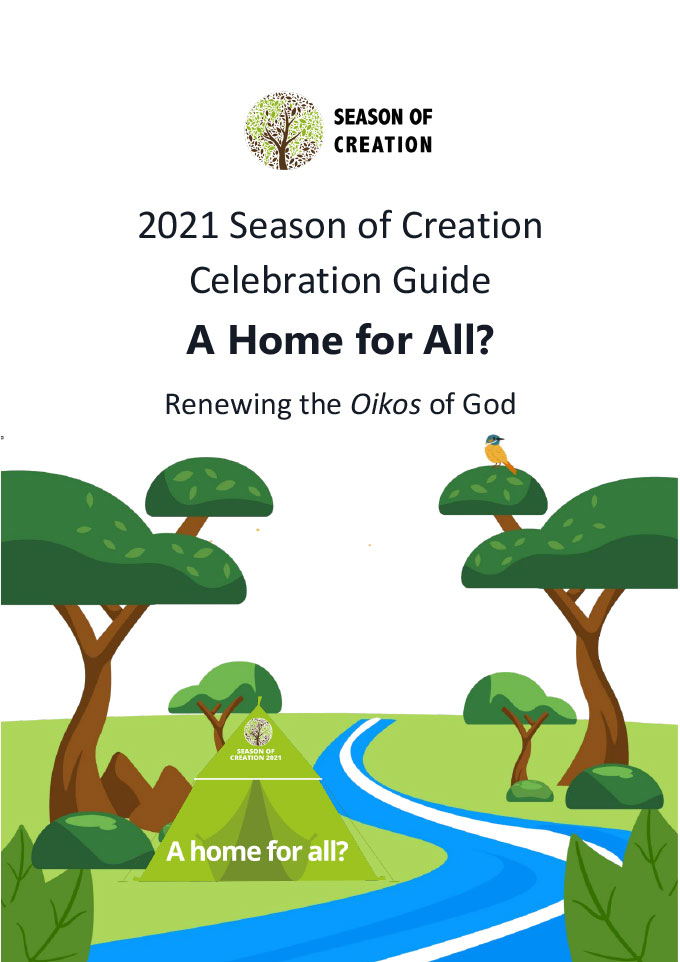 SEASON OF
CREATION

2021 Season of Creation
Celebration Guide

A Home for All?

Renewing the Oikos of God

SEASON OF
CREATION 2021

A home for all?